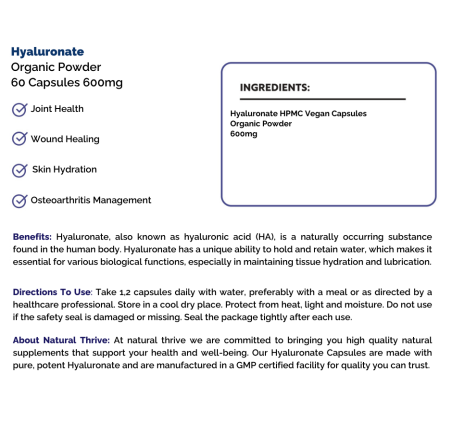 Hyaluronate
Organic Powder
60 Capsules 600mg

Joint Health

Wound Healing

Skin Hydration

Osteoarthritis Management

INGREDIENTS:

Hyaluronate HPMC Vegan Capsules
Organic Powder
600mg

Benefits: Hyaluronate, also known as hyaluronic acid (HA), is a naturally occurring substance found in the human body. Hyaluronate has a unique ability to hold and retain water, which makes it essential for various biological functions, especially in maintaining tissue hydration and lubrication.

Directions To Use: Take 1,2 capsules daily with water, preferably with a meal or as directed by a healthcare professional. Store in a cool dry place. Protect from heat, light and moisture. Do not use if the safety seal is damaged or missing. Seal the package tightly after each use.

About Natural Thrive: At natural thrive we are committed to bringing you high quality natural supplements that support your health and well-being. Our Hyaluronate Capsules are made with pure, potent Hyaluronate and are manufactured in a GMP certified facility for quality you can trust.